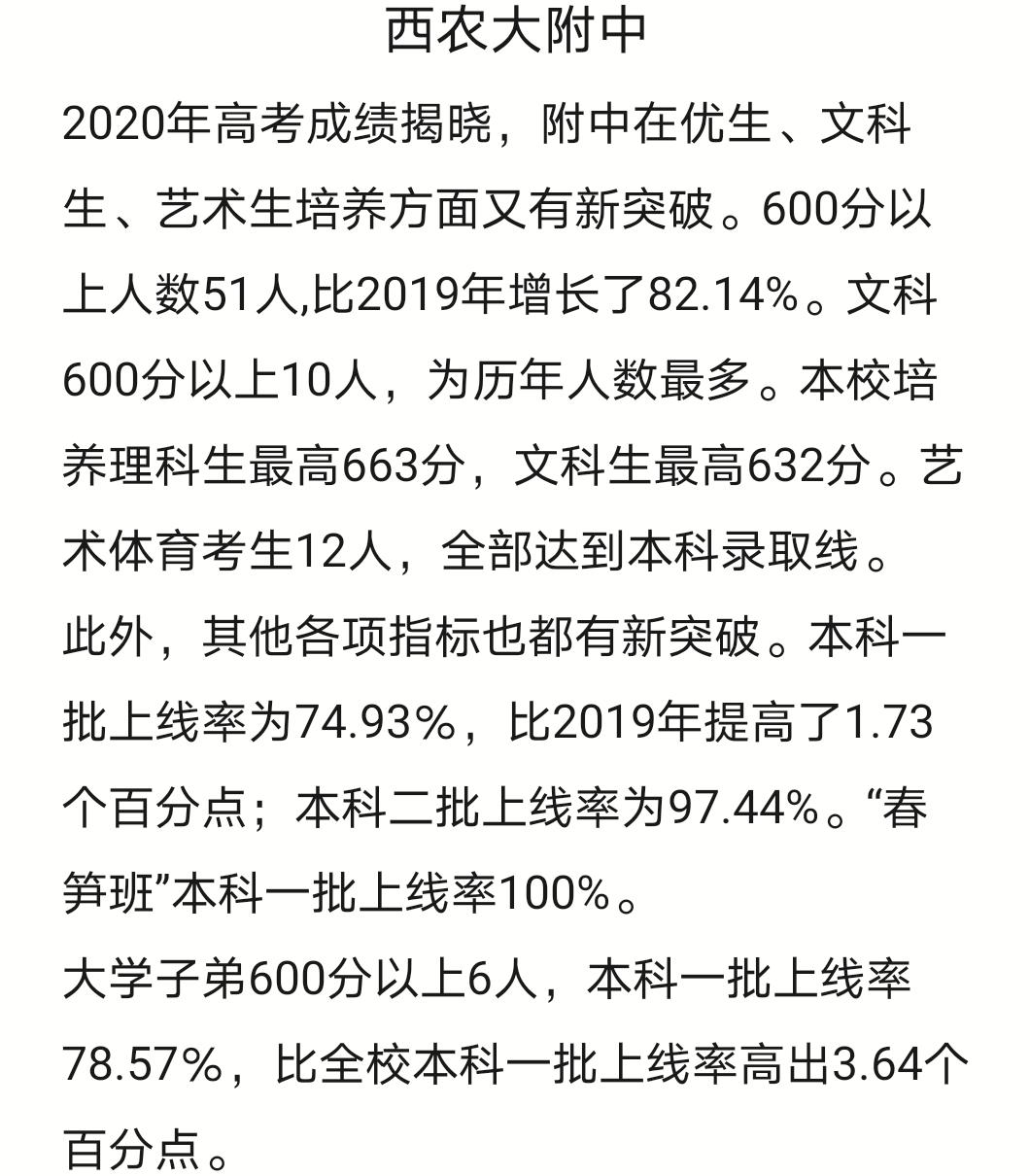 西农大附中

2020年高考成绩揭晓，附中在优生、文科生、艺术生培养方面又有新突破。600分以上人数51人,比2019年增长了82.14%。文科600分以上10人，为历年人数最多。本校培养理科生最高663分，文科生最高632分。艺术体育考生12人，全部达到本科录取线。

此外，其他各项指标也都有新突破。本科一批上线率为74.93%，比2019年提高了1.73个百分点；本科二批上线率为97.44%。“春笋班”本科一批上线率100%。

大学子弟600分以上6人，本科一批上线率78.57%，比全校本科一批上线率高出3.64个百分点。